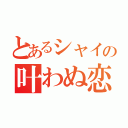 とあるシャイの
叶わぬ恋